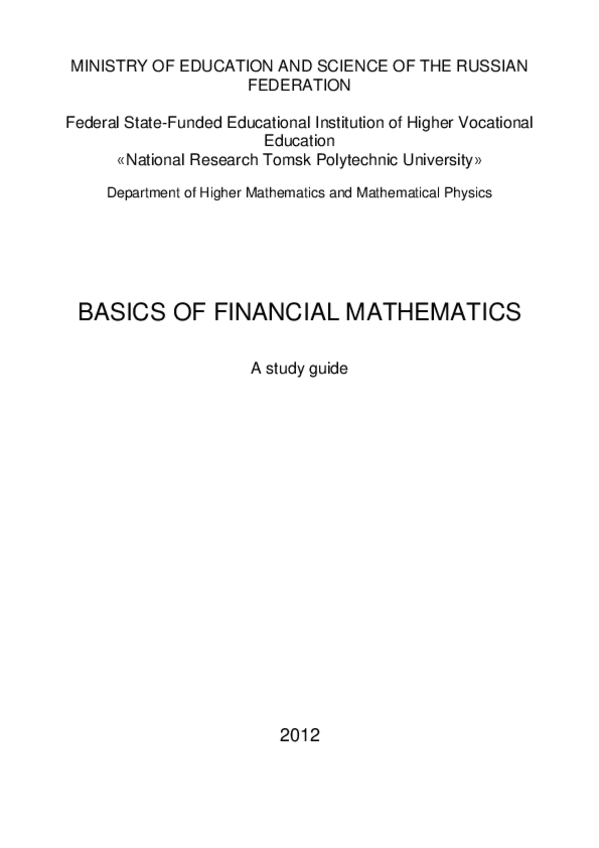 MINISTRY OF EDUCATION AND SCIENCE OF THE RUSSIAN FEDERATION

Federal State-Funded Educational Institution of Higher Vocational Education
«National Research Tomsk Polytechnic University»

Department of Higher Mathematics and Mathematical Physics

BASICS OF FINANCIAL MATHEMATICS

A study guide

2012